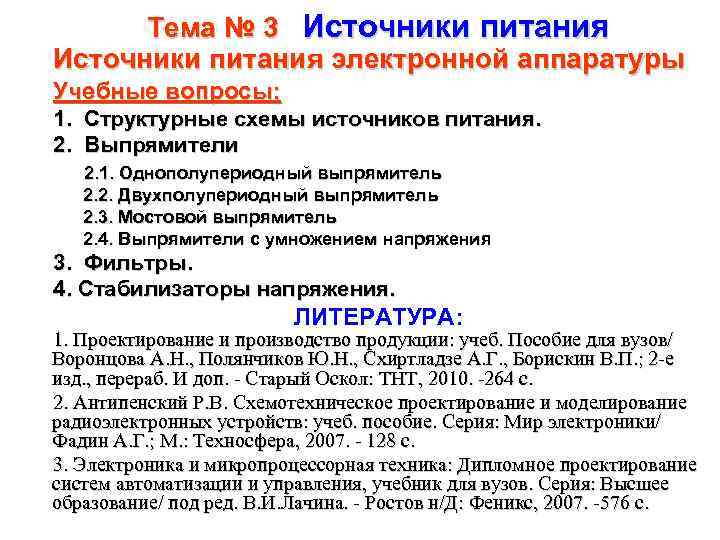 Тема № 3 Источники питания
Источники питания электронной аппаратуры

Учебные вопросы:

1. Структурные схемы источников питания.

2. Выпрямители

2.1. Однополупериодный выпрямитель
2.2. Двухполупериодный выпрямитель
2.3. Мостовой выпрямитель
2.4. Выпрямители с умножением напряжения

3. Фильтры.

4. Стабилизаторы напряжения.

ЛИТЕРАТУРА:

1. Проектирование и производство продукции: учеб. Пособие для вузов/ Воронцова А.Н., Полянчиков Ю.Н., Схиртладзе А.Г., Борискин В.П.; 2-е изд., перераб. И доп. - Старый Оскол: ТНТ, 2010. -264 с.

2. Антипенский Р.В. Схемотехническое проектирование и моделирование радиоэлектронных устройств: учеб. пособие. Серия: Мир электроники/ Фадин А.Г.; М.: Техносфера, 2007. - 128 с.

3. Электроника и микропроцессорная техника: Дипломное проектирование систем автоматизации и управления, учебник для вузов. Серия: Высшее образование/ под ред. В.И.Лачина. - Ростов н/Д: Феникс, 2007. -576 с.